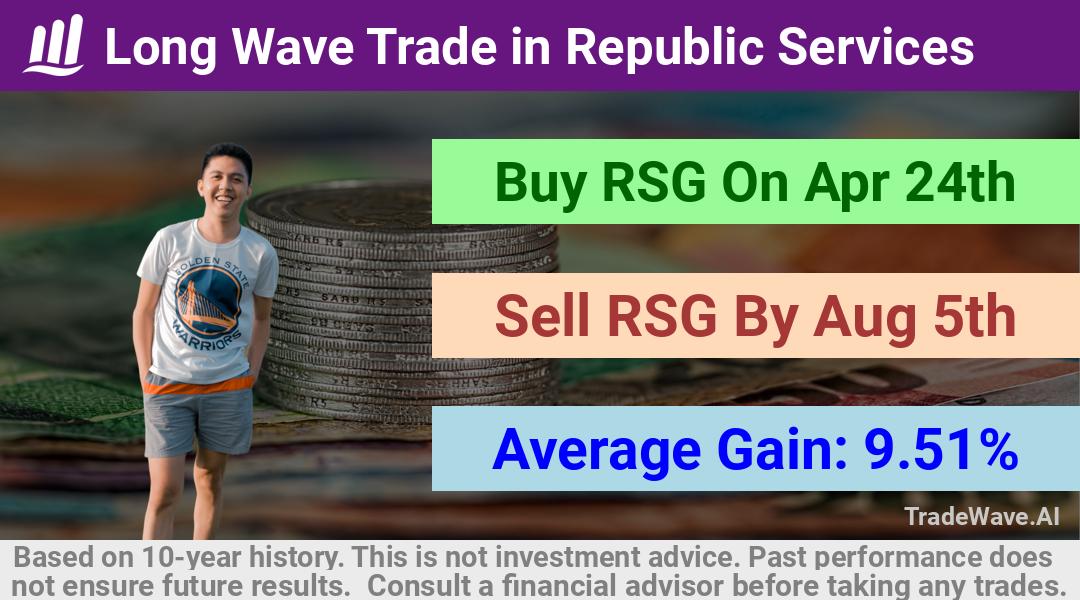 Long Wave Trade in Republic Services

GOLDEN STATE WARRIORS

Buy RSG On Apr 24th

Sell RSG By Aug 5th

Average Gain: 9.51%

TradeWave.AI

Based on 10-year history. This is not investment advice. Past performance does not ensure future results. Consult a financial advisor before taking any trades.